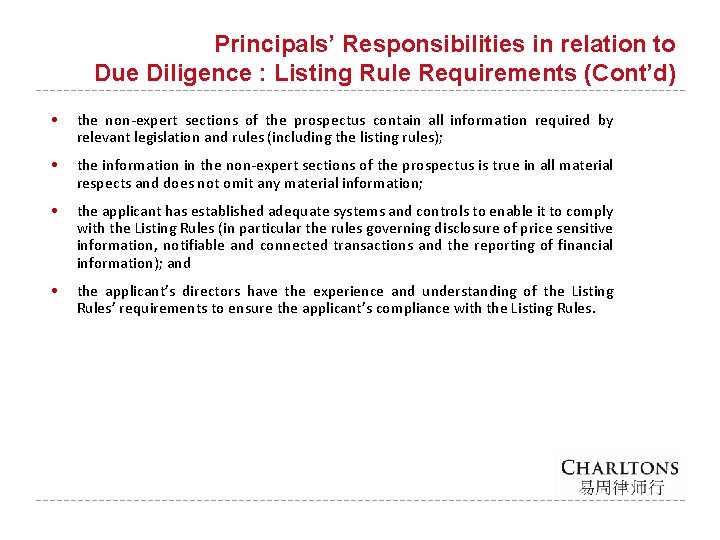 Principals' Responsibilities in relation to Due Diligence : Listing Rule Requirements (Cont'd)

• the non-expert sections of the prospectus contain all information required by relevant legislation and rules (including the listing rules);

• the information in the non-expert sections of the prospectus is true in all material respects and does not omit any material information;

• the applicant has established adequate systems and controls to enable it to comply with the Listing Rules (in particular the rules governing disclosure of price sensitive information, notifiable and connected transactions and the reporting of financial information); and

• the applicant's directors have the experience and understanding of the Listing Rules' requirements to ensure the applicant's compliance with the Listing Rules.

CHARLTONS
易周律师行